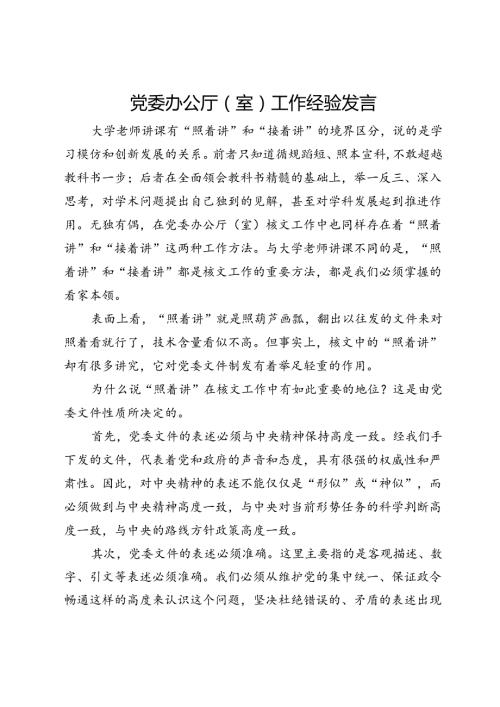 党委办公厅（室）工作经验发言

大学老师讲课有“照着讲”和“接着讲”的境界区分，说的是学习模仿和创新发展的关系。前者只知道循规蹈矩、照本宣科，不敢超越教科书一步；后者在全面领会教科书精髓的基础上，举一反三、深入思考，对学术问题提出自己独到的见解，甚至对学科发展起到推进作用。无独有偶，在党委办公厅（室）核文工作中也同样存在着“照着讲”和“接着讲”这两种工作方法。与大学老师讲课不同的是，“照着讲”和“接着讲”都是核文工作的重要方法，都是我们必须掌握的看家本领。

表面上看，“照着讲”就是照葫芦画瓢，翻出以往发的文件来对照着看就行了，技术含量看似不高。但事实上，核文中的“照着讲”却有很多讲究，它对党委文件制发有着举足轻重的作用。

为什么说“照着讲”在核文工作中有如此重要的地位？这是由党委文件性质所决定的。

首先，党委文件的表述必须与中央精神保持高度一致。经我们手下发的文件，代表着党和政府的声音和态度，具有很强的权威性和严肃性。因此，对中央精神的表述不能仅仅是“形似”或“神似”，而必须做到与中央精神高度一致，与中央对当前形势任务的科学判断高度一致，与中央的路线方针政策高度一致。

其次，党委文件的表述必须准确。这里主要指的是客观描述、数字、引文等表述必须准确。我们必须从维护党的集中统一、保证政令畅通这样的高度来认识这个问题，坚决杜绝错误的、矛盾的表述出现